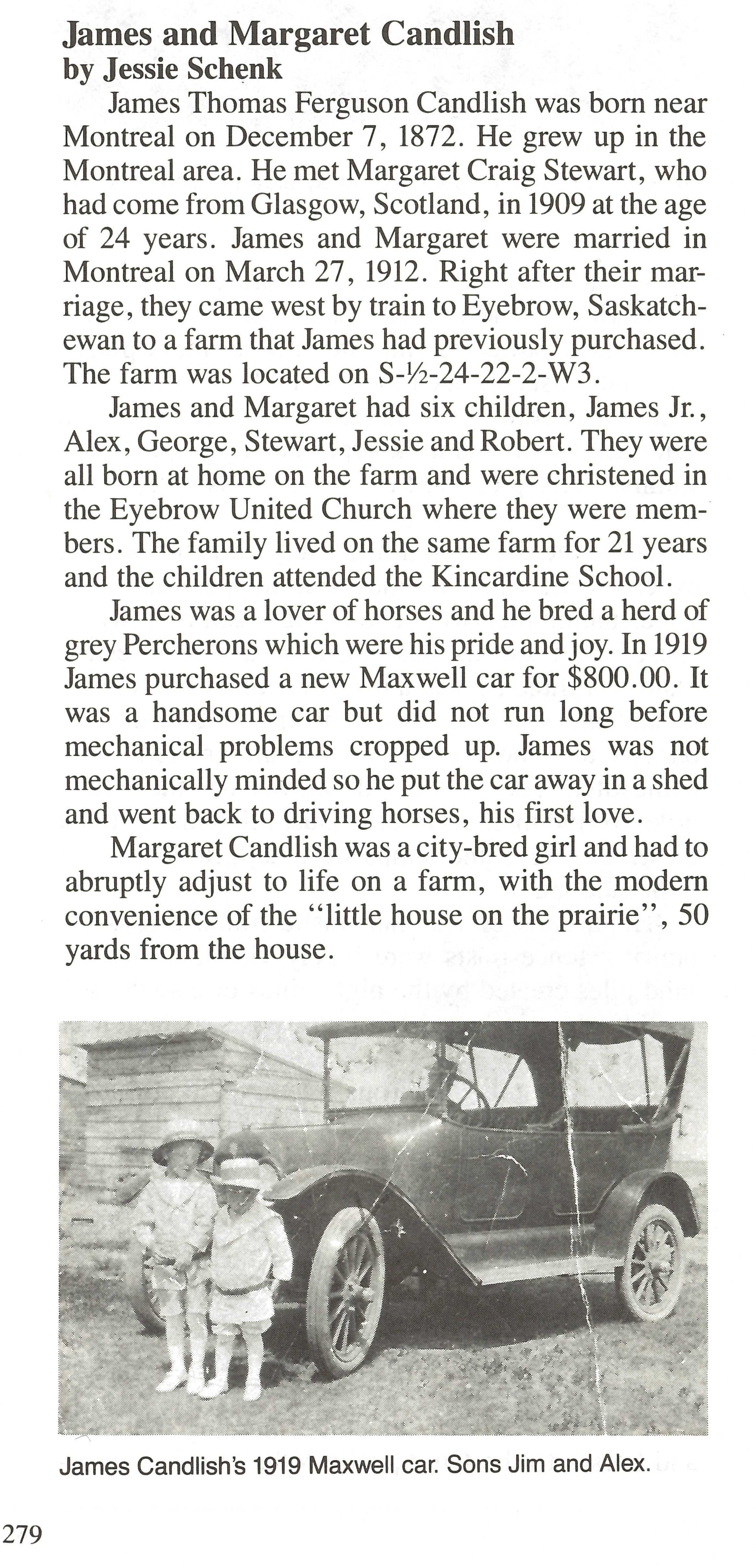 James and Margaret Candlish
by Jessie Schenk

James Thomas Ferguson Candlish was born near Montreal on December 7, 1872. He grew up in the Montreal area. He met Margaret Craig Stewart, who had come from Glasgow, Scotland, in 1909 at the age of 24 years. James and Margaret were married in Montreal on March 27, 1912. Right after their marriage, they came west by train to Eyebrow, Saskatchewan to a farm that James had previously purchased. The farm was located on S-½-24-22-2-W3.

James and Margaret had six children, James Jr., Alex, George, Stewart, Jessie and Robert. They were all born at home on the farm and were christened in the Eyebrow United Church where they were members. The family lived on the same farm for 21 years and the children attended the Kincardine School.

James was a lover of horses and he bred a herd of grey Percherons which were his pride and joy. In 1919 James purchased a new Maxwell car for $800.00. It was a handsome car but did not run long before mechanical problems cropped up. James was not mechanically minded so he put the car away in a shed and went back to driving horses, his first love.

Margaret Candlish was a city-bred girl and had to abruptly adjust to life on a farm, with the modern convenience of the "little house on the prairie", 50 yards from the house.

James Candlish's 1919 Maxwell car. Sons Jim and Alex.

279